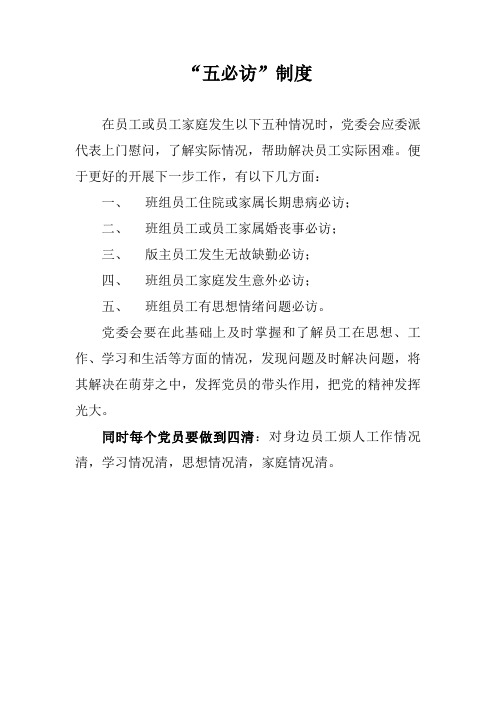 “五必访”制度

在员工或员工家庭发生以下五种情况时，党委会应委派代表上门慰问，了解实际情况，帮助解决员工实际困难。便于更好的开展下一步工作，有以下几方面：

一、　班组员工住院或家属长期患病必访；

二、　班组员工或员工家属婚丧事必访；

三、　版主员工发生无故缺勤必访；

四、　班组员工家庭发生意外必访；

五、　班组员工有思想情绪问题必访。

党委会要在此基础上及时掌握和了解员工在思想、工作、学习和生活等方面的情况，发现问题及时解决问题，将其解决在萌芽之中，发挥党员的带头作用，把党的精神发挥光大。

同时每个党员要做到四清：对身边员工烦人工作情况清，学习情况清，思想情况清，家庭情况清。